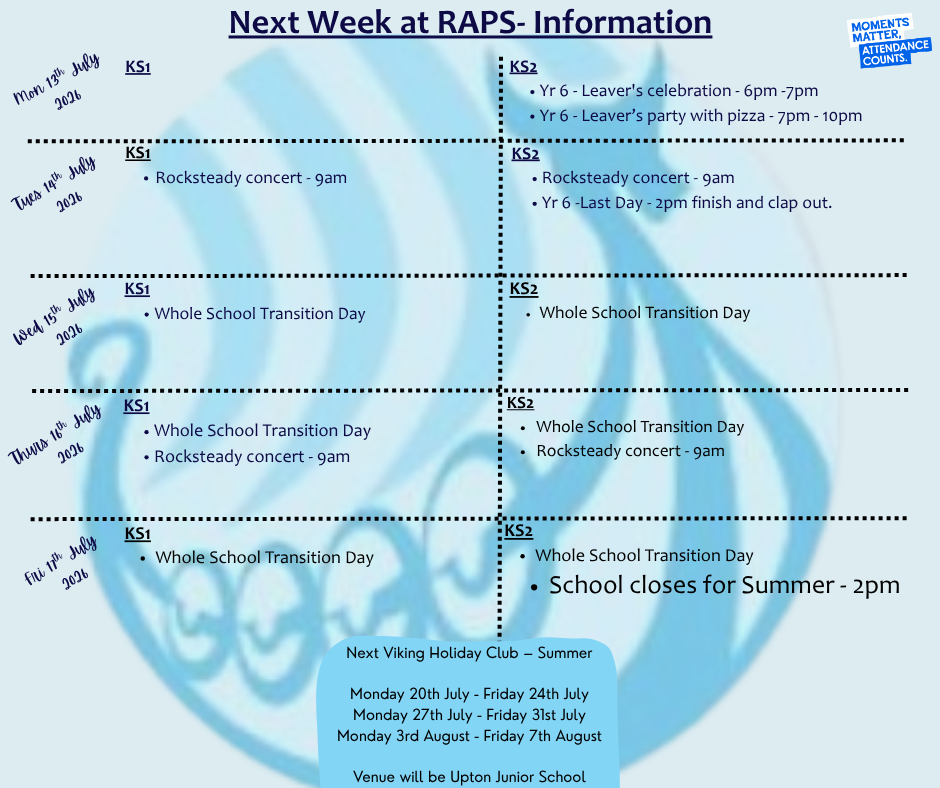 Next Week at RAPS- Information

MOMENTS MATTER, ATTENDANCE COUNTS.

Mon 13th July 2026

KS1

KS2
• Yr 6 - Leaver's celebration - 6pm -7pm
• Yr 6 - Leaver's party with pizza - 7pm - 10pm

Tues 14th July 2026

KS1
• Rocksteady concert - 9am

KS2
• Rocksteady concert - 9am
• Yr 6 -Last Day - 2pm finish and clap out.

Wed 15th July 2026

KS1
• Whole School Transition Day

KS2
• Whole School Transition Day

Thurs 16th July 2026

KS1
• Whole School Transition Day
• Rocksteady concert - 9am

KS2
• Whole School Transition Day
• Rocksteady concert - 9am

Fri 17th July 2026

KS1
• Whole School Transition Day

KS2
• Whole School Transition Day
• School closes for Summer - 2pm

Next Viking Holiday Club – Summer

Monday 20th July - Friday 24th July
Monday 27th July - Friday 31st July
Monday 3rd August - Friday 7th August

Venue will be Upton Junior School